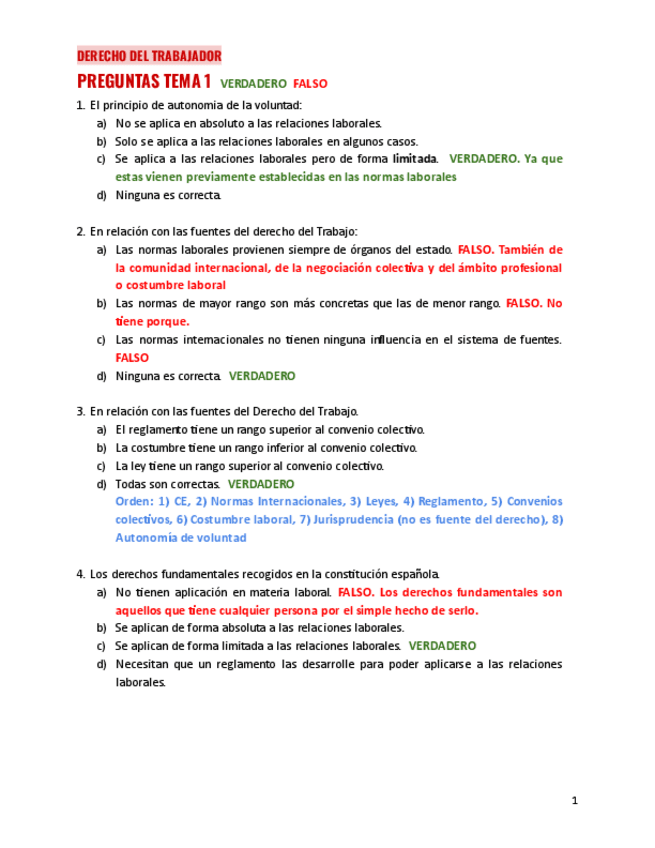 DERECHO DEL TRABAJADOR

PREGUNTAS TEMA 1 VERDADERO FALSO

1. El principio de autonomia de la voluntad:
a) No se aplica en absoluto a las relaciones laborales.
b) Solo se aplica a las relaciones laborales en algunos casos.
c) Se aplica a las relaciones laborales pero de forma limitada. VERDADERO. Ya que estas vienen previamente establecidas en las normas laborales
d) Ninguna es correcta.

2. En relación con las fuentes del derecho del Trabajo:
a) Las normas laborales provienen siempre de órganos del estado. FALSO. También de la comunidad internacional, de la negociación colectiva y del ámbito profesional o costumbre laboral
b) Las normas de mayor rango son más concretas que las de menor rango. FALSO. No tiene porque.
c) Las normas internacionales no tienen ninguna influencia en el sistema de fuentes. FALSO
d) Ninguna es correcta. VERDADERO

3. En relación con las fuentes del Derecho del Trabajo.
a) El reglamento tiene un rango superior al convenio colectivo.
b) La costumbre tiene un rango inferior al convenio colectivo.
c) La ley tiene un rango superior al convenio colectivo.
d) Todas son correctas. VERDADERO
Orden: 1) CE, 2) Normas Internacionales, 3) Leyes, 4) Reglamento, 5) Convenios colectivos, 6) Costumbre laboral, 7) Jurisprudencia (no es fuente del derecho), 8) Autonomía de voluntad

4. Los derechos fundamentales recogidos en la constitución española.
a) No tienen aplicación en materia laboral. FALSO. Los derechos fundamentales son aquellos que tiene cualquier persona por el simple hecho de serlo.
b) Se aplican de forma absoluta a las relaciones laborales.
c) Se aplican de forma limitada a las relaciones laborales. VERDADERO
d) Necesitan que un reglamento las desarrolle para poder aplicarse a las relaciones laborales.

1